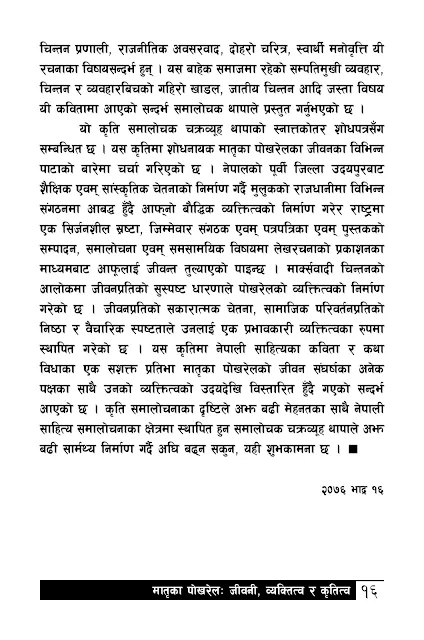 चिन्तन प्रणाली, राजनीतिक अवसरवाद, दोहरो चरित्र, स्वार्थी मनोवृत्ति यी रचनाका विषयसन्दर्भ हुन् । यस बाहेक समाजमा रहेको सम्पत्तिमुखी व्यवहार, चिन्तन र व्यवहारबिचको गहिरो खाडल, जातीय चिन्तन आदि जस्ता विषय यी कवितामा आएको सन्दर्भ समालोचक थापाले प्रस्तुत गर्नुभएको छ ।

यो कृति समालोचक चक्रव्यूह थापाको स्नातकोत्तर शोधपत्रसँग सम्बन्धित छ । यस कृतिमा शोधनायक मातृका पोखरेलका जीवनका विभिन्न पाटाको बारेमा चर्चा गरिएको छ । नेपालको पूर्वी जिल्ला उदयपुरबाट शैक्षिक एवम् सांस्कृतिक चेतनाको निर्माण गर्दै मुलुकको राजधानीमा विभिन्न संगठनमा आबद्ध हुँदै आफ्नो बौद्धिक व्यक्तित्वको निर्माण गरेर राष्ट्रमा एक सिर्जनशील स्रष्टा, जिम्मेवार संगठक एवम् पत्रपत्रिका एवम् पुस्तकको सम्पादन, समालोचना एवम् समसामयिक विषयमा लेखरचनाको प्रकाशनका माध्यमबाट आफूलाई जीवन्त तुल्याएको पाइन्छ । मार्क्सवादी चिन्तनको आलोकमा जीवनप्रतिको सुस्पष्ट धारणाले पोखरेलको व्यक्तित्वको निर्माण गरेको छ । जीवनप्रतिको सकारात्मक चेतना, सामाजिक परिवर्तनप्रतिको निष्ठा र वैचारिक स्पष्टताले उनलाई एक प्रभावकारी व्यक्तित्वका रुपमा स्थापित गरेको छ । यस कृतिमा नेपाली साहित्यका कविता र कथा विधाका एक सशक्त प्रतिभा मातृका पोखरेलको जीवन संघर्षका अनेक पक्षका साथै उनको व्यक्तित्वको उदयदेखि विस्तारित हुँदै गएको सन्दर्भ आएको छ । कृति समालोचनाका दृष्टिले अझ बढी मेहनतका साथै नेपाली साहित्य समालोचनाका क्षेत्रमा स्थापित हुन समालोचक चक्रव्यूह थापाले अझ बढी सामर्थ्य निर्माण गर्दै अघि बढ्न सकुन, यही शुभकामना छ । ■

२०७६ भाद्र १६

मातृका पोखरेलः जीवनी, व्यक्तित्व र कृतित्व १६